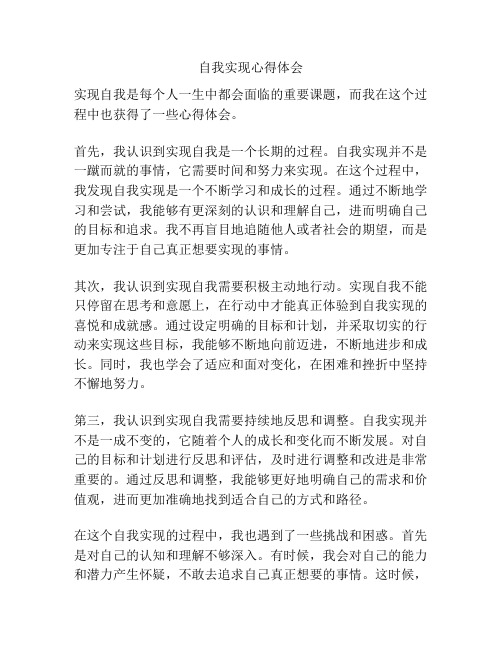 自我实现心得体会

实现自我是每个人一生中都会面临的重要课题，而我在这个过程中也获得了一些心得体会。

首先，我认识到实现自我是一个长期的过程。自我实现并不是一蹴而就的事情，它需要时间和努力来实现。在这个过程中，我发现自我实现是一个不断学习和成长的过程。通过不断地学习和尝试，我能够有更深刻的认识和理解自己，进而明确自己的目标和追求。我不再盲目地追随他人或者社会的期望，而是更加专注于自己真正想要实现的事情。

其次，我认识到实现自我需要积极主动地行动。实现自我不能只停留在思考和意愿上，在行动中才能真正体验到自我实现的喜悦和成就感。通过设定明确的目标和计划，并采取切实的行动来实现这些目标，我能够不断地向前迈进，不断地进步和成长。同时，我也学会了适应和面对变化，在困难和挫折中坚持不懈地努力。

第三，我认识到实现自我需要持续地反思和调整。自我实现并不是一成不变的，它随着个人的成长和变化而不断发展。对自己的目标和计划进行反思和评估，及时进行调整和改进是非常重要的。通过反思和调整，我能够更好地明确自己的需求和价值观，进而更加准确地找到适合自己的方式和路径。

在这个自我实现的过程中，我也遇到了一些挑战和困惑。首先是对自己的认知和理解不够深入。有时候，我会对自己的能力和潜力产生怀疑，不敢去追求自己真正想要的事情。这时候，